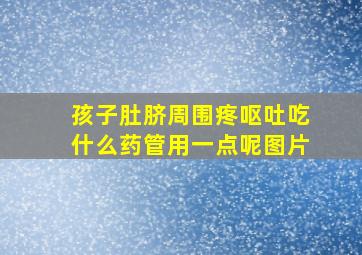 孩子肚脐周围疼呕吐吃什么药管用一点呢图片